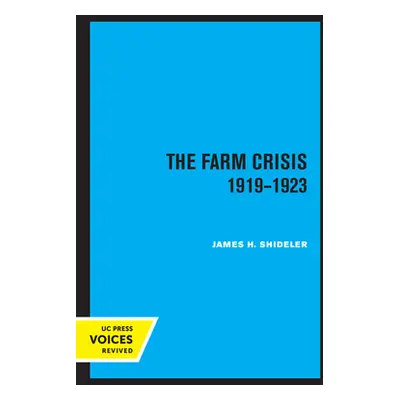 THE FARM CRISIS
1919–1923

JAMES H. SHIDELER

UC PRESS
VOICES
REVIVED